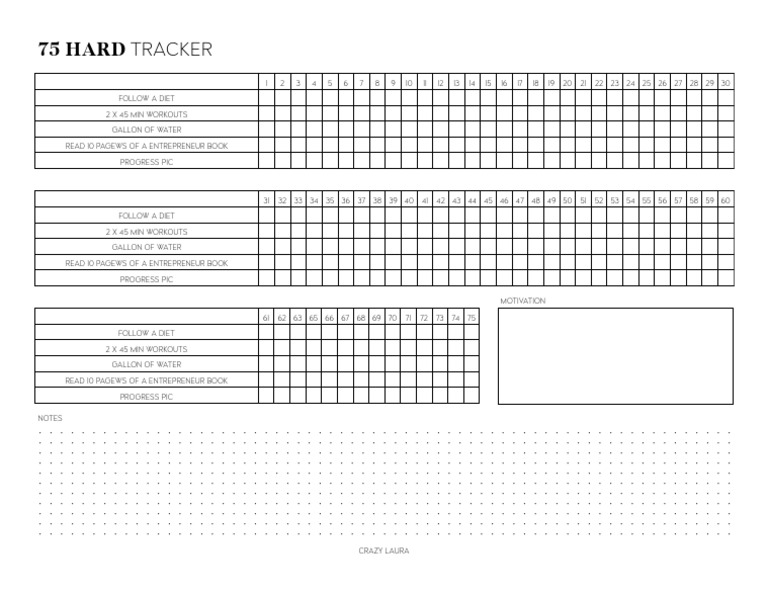 75 HARD TRACKER

| | 1 | 2 | 3 | 4 | 5 | 6 | 7 | 8 | 9 | 10 | 11 | 12 | 13 | 14 | 15 | 16 | 17 | 18 | 19 | 20 | 21 | 22 | 23 | 24 | 25 | 26 | 27 | 28 | 29 | 30 |
|---|---|---|---|---|---|---|---|---|---|---|---|---|---|---|---|---|---|---|---|---|---|---|---|---|---|---|---|---|---|---|
| FOLLOW A DIET | | | | | | | | | | | | | | | | | | | | | | | | | | | | | | |
| 2 X 45 MIN WORKOUTS | | | | | | | | | | | | | | | | | | | | | | | | | | | | | | |
| GALLON OF WATER | | | | | | | | | | | | | | | | | | | | | | | | | | | | | | |
| READ 10 PAGEWS OF A ENTREPRENEUR BOOK | | | | | | | | | | | | | | | | | | | | | | | | | | | | | | |
| PROGRESS PIC | | | | | | | | | | | | | | | | | | | | | | | | | | | | | | |

| | 31 | 32 | 33 | 34 | 35 | 36 | 37 | 38 | 39 | 40 | 41 | 42 | 43 | 44 | 45 | 46 | 47 | 48 | 49 | 50 | 51 | 52 | 53 | 54 | 55 | 56 | 57 | 58 | 59 | 60 |
|---|---|---|---|---|---|---|---|---|---|---|---|---|---|---|---|---|---|---|---|---|---|---|---|---|---|---|---|---|---|---|
| FOLLOW A DIET | | | | | | | | | | | | | | | | | | | | | | | | | | | | | | |
| 2 X 45 MIN WORKOUTS | | | | | | | | | | | | | | | | | | | | | | | | | | | | | | |
| GALLON OF WATER | | | | | | | | | | | | | | | | | | | | | | | | | | | | | | |
| READ 10 PAGEWS OF A ENTREPRENEUR BOOK | | | | | | | | | | | | | | | | | | | | | | | | | | | | | | |
| PROGRESS PIC | | | | | | | | | | | | | | | | | | | | | | | | | | | | | | |

| | 61 | 62 | 63 | 65 | 66 | 67 | 68 | 69 | 70 | 71 | 72 | 73 | 74 | 75 |
|---|---|---|---|---|---|---|---|---|---|---|---|---|---|---|
| FOLLOW A DIET | | | | | | | | | | | | | | |
| 2 X 45 MIN WORKOUTS | | | | | | | | | | | | | | |
| GALLON OF WATER | | | | | | | | | | | | | | |
| READ 10 PAGEWS OF A ENTREPRENEUR BOOK | | | | | | | | | | | | | | |
| PROGRESS PIC | | | | | | | | | | | | | | |

MOTIVATION

NOTES

CRAZY LAURA